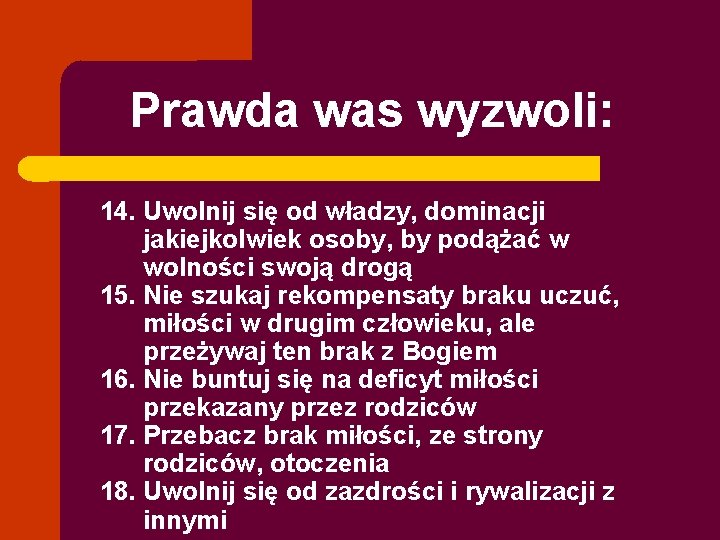 Prawda was wyzwoli:

14. Uwolnij się od władzy, dominacji jakiejkolwiek osoby, by podążać w wolności swoją drogą
15. Nie szukaj rekompensaty braku uczuć, miłości w drugim człowieku, ale przeżywaj ten brak z Bogiem
16. Nie buntuj się na deficyt miłości przekazany przez rodziców
17. Przebacz brak miłości, ze strony rodziców, otoczenia
18. Uwolnij się od zazdrości i rywalizacji z innymi